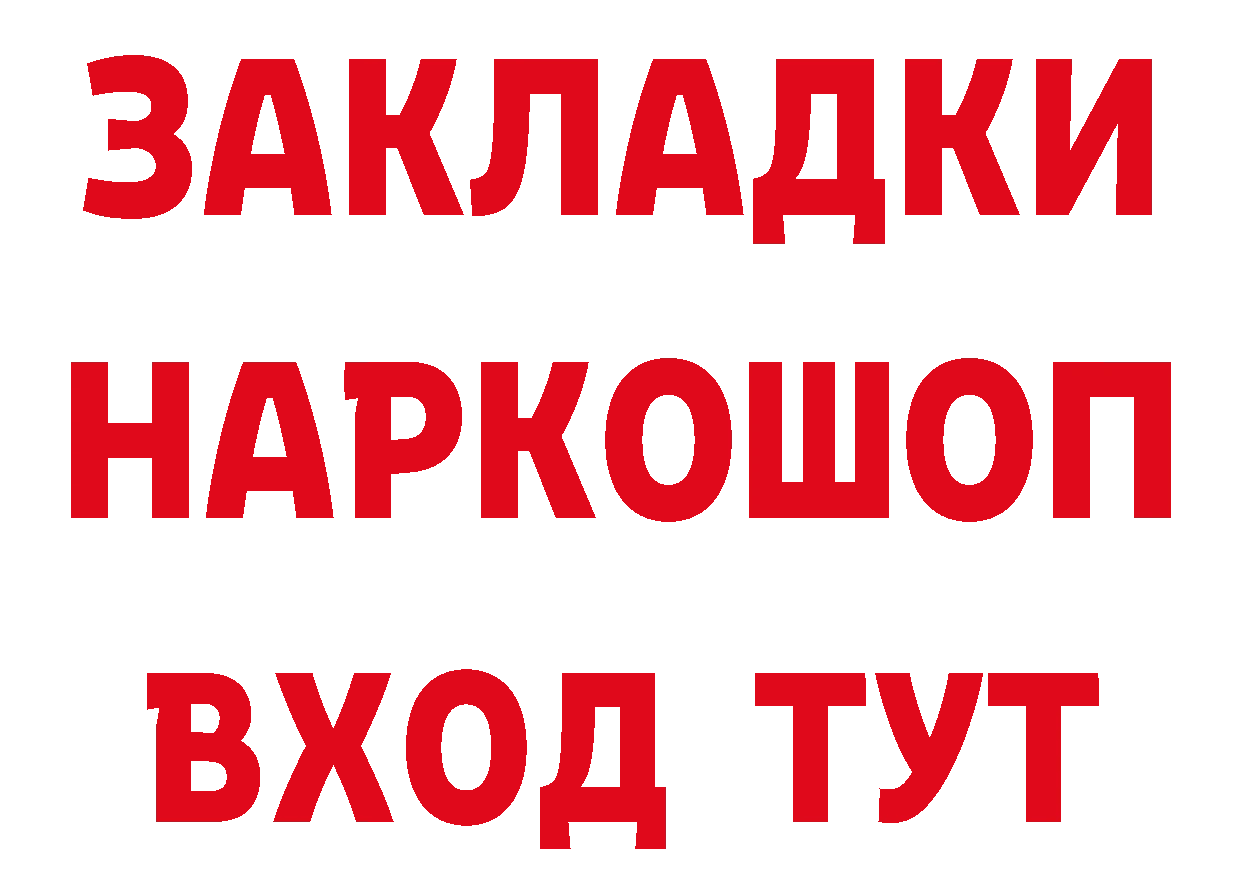 ЗАКЛАДКИ
НАРКОШОП
ВХОД ТУТ